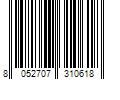 8 052707 310618